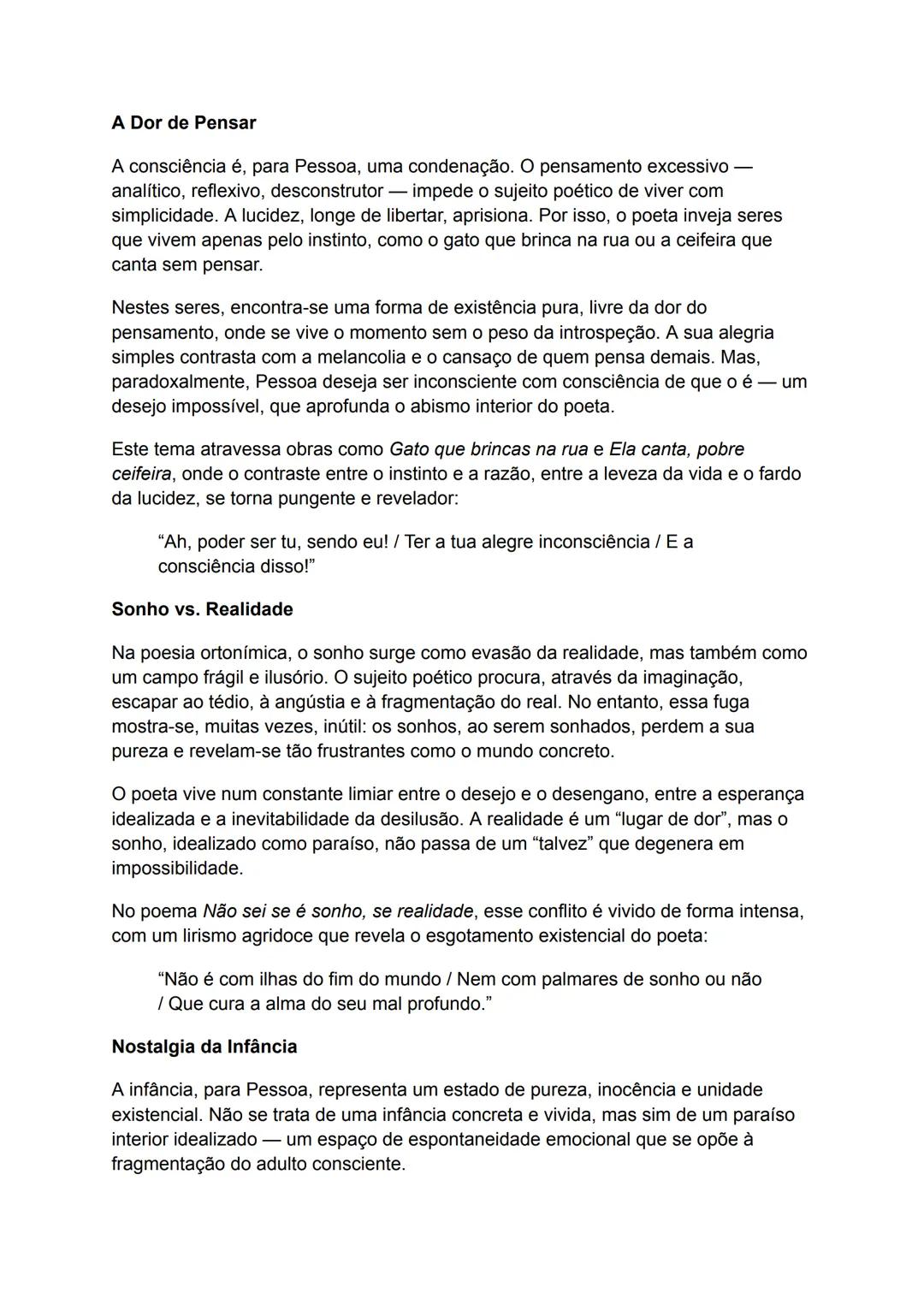 A Dor de Pensar

A consciência é, para Pessoa, uma condenação. O pensamento excessivo — analítico, reflexivo, desconstrutor — impede o sujeito poético de viver com simplicidade. A lucidez, longe de libertar, aprisiona. Por isso, o poeta inveja seres que vivem apenas pelo instinto, como o gato que brinca na rua ou a ceifeira que canta sem pensar.

Nestes seres, encontra-se uma forma de existência pura, livre da dor do pensamento, onde se vive o momento sem o peso da introspeção. A sua alegria simples contrasta com a melancolia e o cansaço de quem pensa demais. Mas, paradoxalmente, Pessoa deseja ser inconsciente com consciência de que o é — um desejo impossível, que aprofunda o abismo interior do poeta.

Este tema atravessa obras como Gato que brincas na rua e Ela canta, pobre ceifeira, onde o contraste entre o instinto e a razão, entre a leveza da vida e o fardo da lucidez, se torna pungente e revelador:

“Ah, poder ser tu, sendo eu! / Ter a tua alegre inconsciência / E a consciência disso!”

Sonho vs. Realidade

Na poesia ortonímica, o sonho surge como evasão da realidade, mas também como um campo frágil e ilusório. O sujeito poético procura, através da imaginação, escapar ao tédio, à angústia e à fragmentação do real. No entanto, essa fuga mostra-se, muitas vezes, inútil: os sonhos, ao serem sonhados, perdem a sua pureza e revelam-se tão frustrantes como o mundo concreto.

O poeta vive num constante limiar entre o desejo e o desengano, entre a esperança idealizada e a inevitabilidade da desilusão. A realidade é um “lugar de dor”, mas o sonho, idealizado como paraíso, não passa de um “talvez” que degenera em impossibilidade.

No poema Não sei se é sonho, se realidade, esse conflito é vivido de forma intensa, com um lirismo agridoce que revela o esgotamento existencial do poeta:

“Não é com ilhas do fim do mundo / Nem com palmares de sonho ou não / Que cura a alma do seu mal profundo.”

Nostalgia da Infância

A infância, para Pessoa, representa um estado de pureza, inocência e unidade existencial. Não se trata de uma infância concreta e vivida, mas sim de um paraíso interior idealizado — um espaço de espontaneidade emocional que se opõe à fragmentação do adulto consciente.